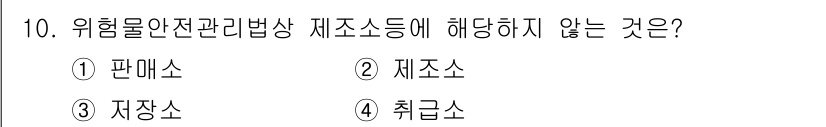 10. 위험물안전관리법상 제조소등에 해당하지 않는 것은?

① 판매소 ② 제조소

③ 저장소 ④ 취급소